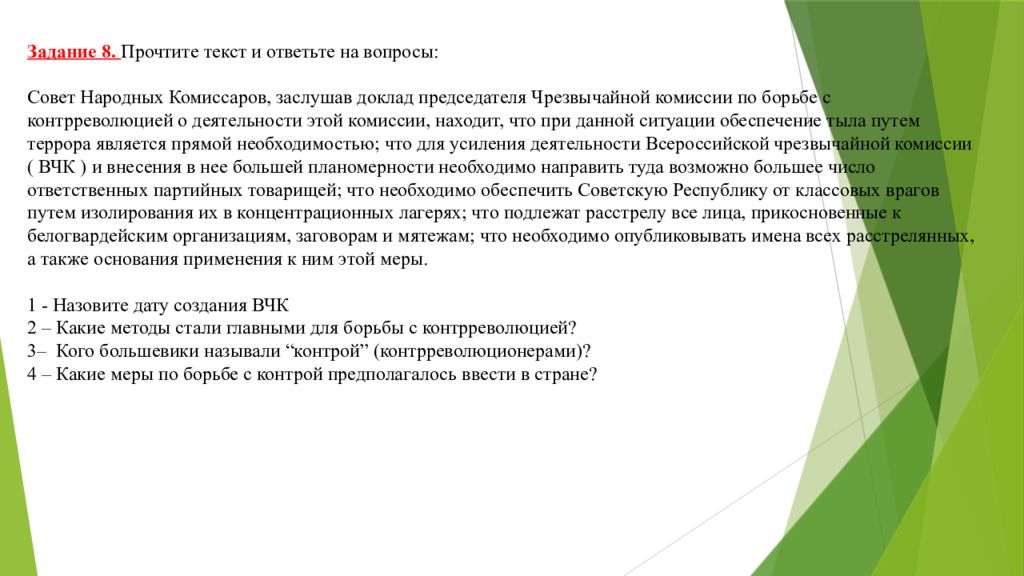 Задание 8. Прочтите текст и ответьте на вопросы:

Совет Народных Комиссаров, заслушав доклад председателя Чрезвычайной комиссии по борьбе с контрреволюцией о деятельности этой комиссии, находит, что при данной ситуации обеспечение тыла путем террора является прямой необходимостью; что для усиления деятельности Всероссийской чрезвычайной комиссии ( ВЧК ) и внесения в нее большей планомерности необходимо направить туда возможно большее число ответственных партийных товарищей; что необходимо обеспечить Советскую Республику от классовых врагов путем изолирования их в концентрационных лагерях; что подлежат расстрелу все лица, прикосновенные к белогвардейским организациям, заговорам и мятежам; что необходимо опубликовывать имена всех расстрелянных, а также основания применения к ним этой меры.

1 - Назовите дату создания ВЧК
2 – Какие методы стали главными для борьбы с контрреволюцией?
3– Кого большевики называли “контрой” (контрреволюционерами)?
4 – Какие меры по борьбе с контрой предполагалось ввести в стране?